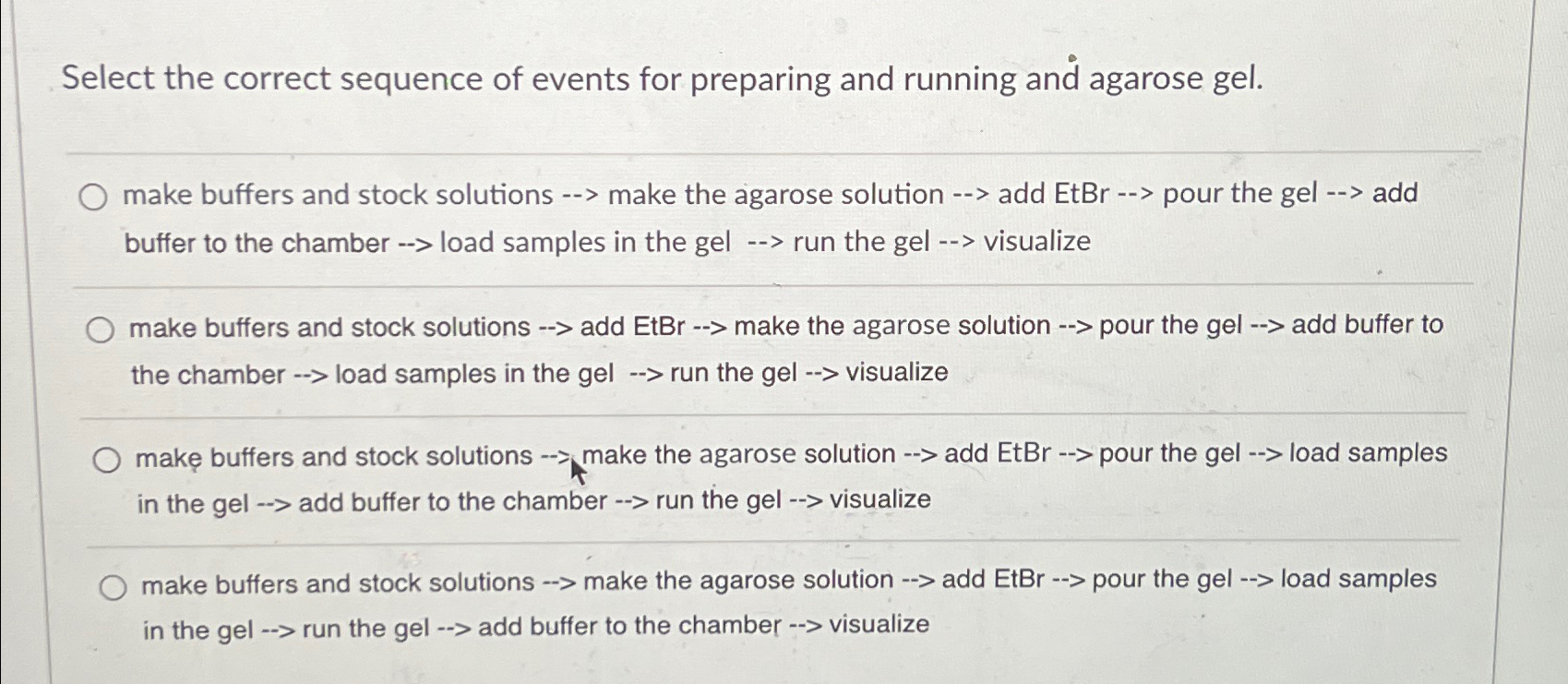 Select the correct sequence of events for preparing and running and agarose gel.

make buffers and stock solutions --> make the agarose solution --> add EtBr --> pour the gel --> add buffer to the chamber --> load samples in the gel --> run the gel --> visualize

make buffers and stock solutions --> add EtBr --> make the agarose solution --> pour the gel --> add buffer to the chamber --> load samples in the gel --> run the gel --> visualize

make buffers and stock solutions --> make the agarose solution --> add EtBr --> pour the gel --> load samples in the gel --> add buffer to the chamber --> run the gel --> visualize

make buffers and stock solutions --> make the agarose solution --> add EtBr --> pour the gel --> load samples in the gel --> run the gel --> add buffer to the chamber --> visualize